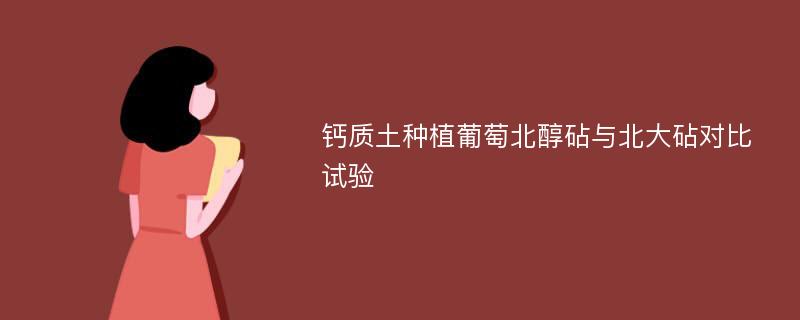 钙质土种植葡萄北醇砧与北大砧对比试验